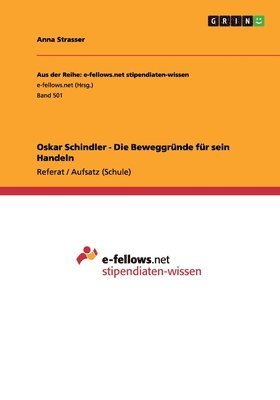 GRIN

Anna Strasser

Aus der Reihe: e-fellows.net stipendiaten-wissen
e-fellows.net (Hrsg.)
Band 501

Oskar Schindler - Die Beweggründe für sein Handeln
Referat / Aufsatz (Schule)

e-fellows.net
stipendiaten-wissen